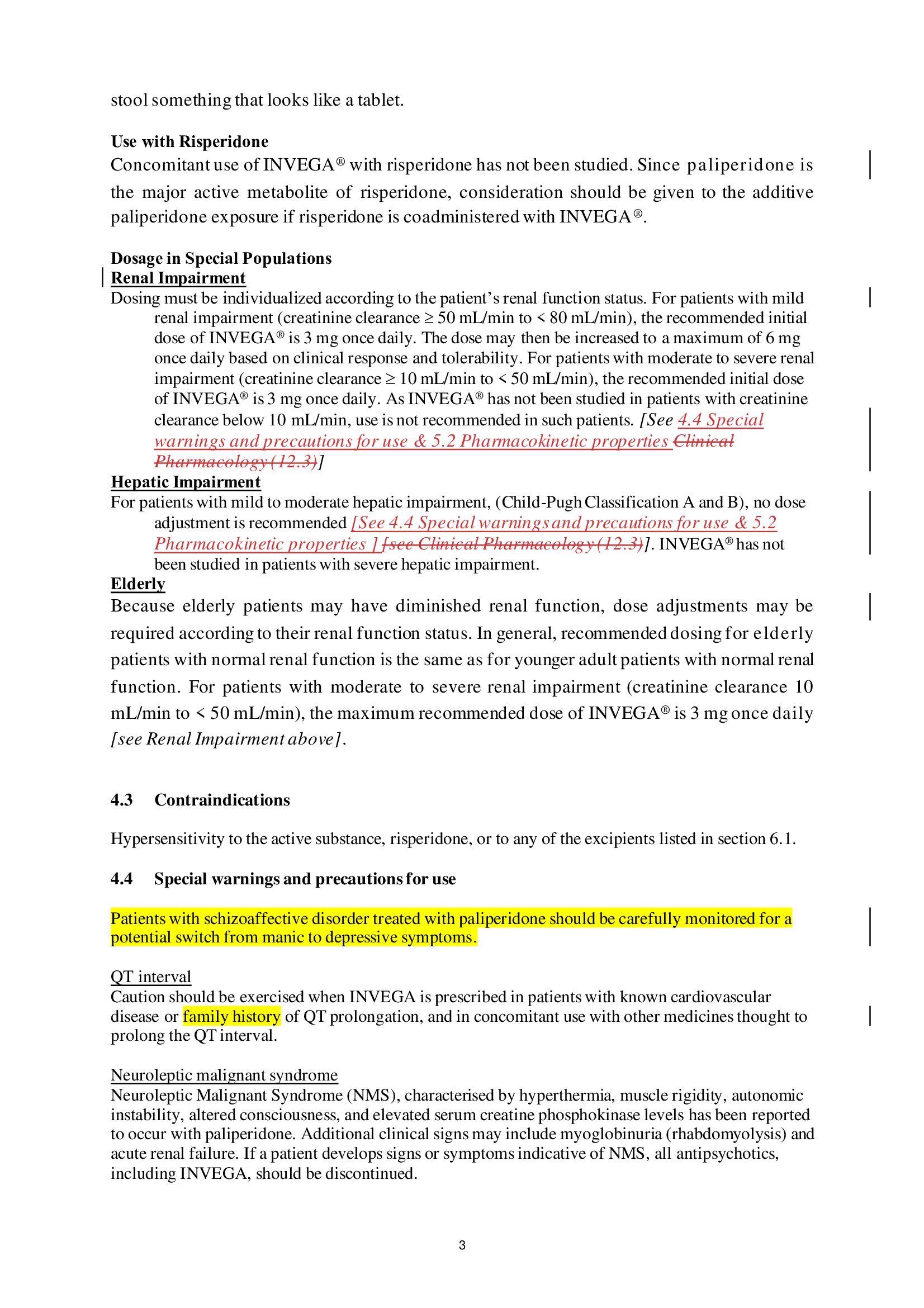 stool something that looks like a tablet.

Use with Risperidone
Concomitant use of INVEGA® with risperidone has not been studied. Since paliperidone is the major active metabolite of risperidone, consideration should be given to the additive paliperidone exposure if risperidone is coadministered with INVEGA®.

Dosage in Special Populations
Renal Impairment
Dosing must be individualized according to the patient's renal function status. For patients with mild renal impairment (creatinine clearance ≥ 50 mL/min to < 80 mL/min), the recommended initial dose of INVEGA® is 3 mg once daily. The dose may then be increased to a maximum of 6 mg once daily based on clinical response and tolerability. For patients with moderate to severe renal impairment (creatinine clearance ≥ 10 mL/min to < 50 mL/min), the recommended initial dose of INVEGA® is 3 mg once daily. As INVEGA® has not been studied in patients with creatinine clearance below 10 mL/min, use is not recommended in such patients. [See 4.4 Special warnings and precautions for use & 5.2 Pharmacokinetic properties Clinical Pharmacology (12.3)]
Hepatic Impairment
For patients with mild to moderate hepatic impairment, (Child-Pugh Classification A and B), no dose adjustment is recommended [See 4.4 Special warnings and precautions for use & 5.2 Pharmacokinetic properties ] [see Clinical Pharmacology (12.3)]. INVEGA® has not been studied in patients with severe hepatic impairment.
Elderly
Because elderly patients may have diminished renal function, dose adjustments may be required according to their renal function status. In general, recommended dosing for elderly patients with normal renal function is the same as for younger adult patients with normal renal function. For patients with moderate to severe renal impairment (creatinine clearance 10 mL/min to < 50 mL/min), the maximum recommended dose of INVEGA® is 3 mg once daily [see Renal Impairment above].

4.3 Contraindications

Hypersensitivity to the active substance, risperidone, or to any of the excipients listed in section 6.1.

4.4 Special warnings and precautions for use

Patients with schizoaffective disorder treated with paliperidone should be carefully monitored for a potential switch from manic to depressive symptoms.

QT interval
Caution should be exercised when INVEGA is prescribed in patients with known cardiovascular disease or family history of QT prolongation, and in concomitant use with other medicines thought to prolong the QT interval.

Neuroleptic malignant syndrome
Neuroleptic Malignant Syndrome (NMS), characterised by hyperthermia, muscle rigidity, autonomic instability, altered consciousness, and elevated serum creatine phosphokinase levels has been reported to occur with paliperidone. Additional clinical signs may include myoglobinuria (rhabdomyolysis) and acute renal failure. If a patient develops signs or symptoms indicative of NMS, all antipsychotics, including INVEGA, should be discontinued.

3